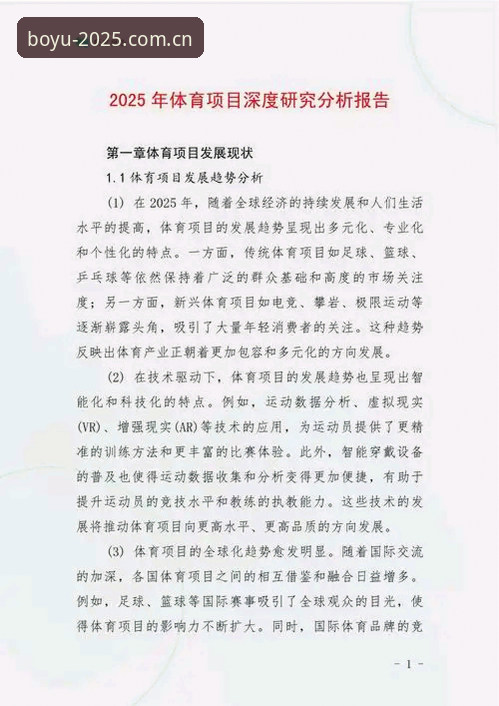 boyu-2025.com.cn

2025 年体育项目深度研究分析报告

第一章体育项目发展现状

1.1 体育项目发展趋势分析

(1) 在 2025 年，随着全球经济的持续发展和人们生活水平的提高，体育项目的发展趋势呈现出多元化、专业化和个性化的特点。一方面，传统体育项目如足球、篮球、乒乓球等依然保持着广泛的群众基础和高度的市场关注度；另一方面，新兴体育项目如电竞、攀岩、极限运动等逐渐崭露头角，吸引了大量年轻消费者的关注。这种趋势反映出体育产业正朝着更加包容和多元化的方向发展。

(2) 在技术驱动下，体育项目的发展趋势也呈现出智能化和科技化的特点。例如，运动数据分析、虚拟现实(VR)、增强现实(AR)等技术的应用，为运动员提供了更精准的训练方法和更丰富的比赛体验。此外，智能穿戴设备的普及也使得运动数据收集和分析变得更加便捷，有助于提升运动员的竞技水平和教练的执教能力。这些技术的发展将推动体育项目向更高水平、更高品质的方向发展。

(3) 体育项目的全球化趋势愈发明显。随着国际交流的加深，各国体育项目之间的相互借鉴和融合日益增多。例如，足球、篮球等国际赛事吸引了全球观众的目光，使得体育项目的影响力不断扩大。同时，国际体育品牌的竞

- 1 -